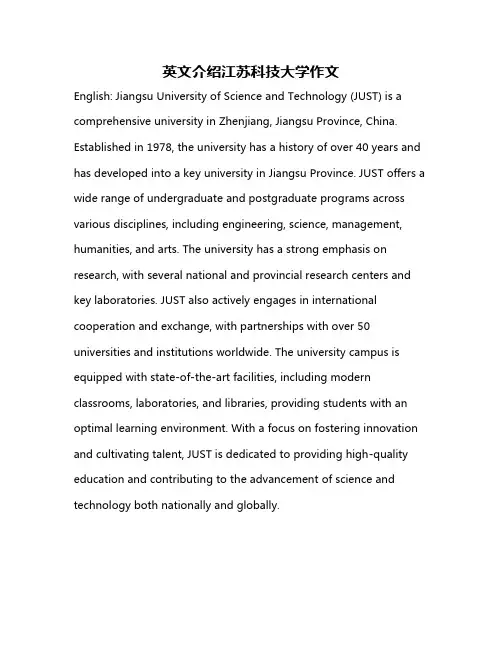 英文介绍江苏科技大学作文

English: Jiangsu University of Science and Technology (JUST) is a comprehensive university in Zhenjiang, Jiangsu Province, China. Established in 1978, the university has a history of over 40 years and has developed into a key university in Jiangsu Province. JUST offers a wide range of undergraduate and postgraduate programs across various disciplines, including engineering, science, management, humanities, and arts. The university has a strong emphasis on research, with several national and provincial research centers and key laboratories. JUST also actively engages in international cooperation and exchange, with partnerships with over 50 universities and institutions worldwide. The university campus is equipped with state-of-the-art facilities, including modern classrooms, laboratories, and libraries, providing students with an optimal learning environment. With a focus on fostering innovation and cultivating talent, JUST is dedicated to providing high-quality education and contributing to the advancement of science and technology both nationally and globally.